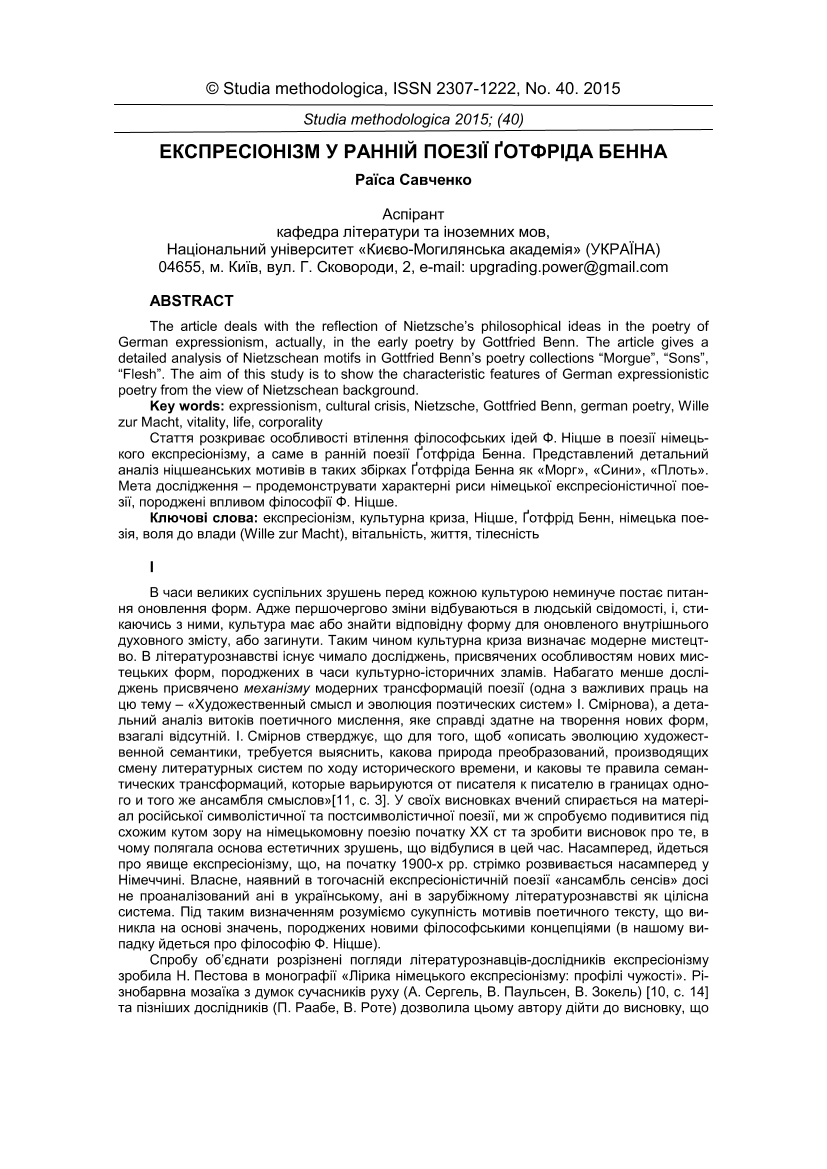 © Studia methodologica, ISSN 2307-1222, No. 40. 2015

Studia methodologica 2015; (40)

ЕКСПРЕСІОНІЗМ У РАННІЙ ПОЕЗІЇ ҐОТФРІДА БЕННА

Раїса Савченко

Аспірант
кафедра літератури та іноземних мов,
Національний університет «Києво-Могилянська академія» (УКРАЇНА)
04655, м. Київ, вул. Г. Сковороди, 2, e-mail: upgrading.power@gmail.com

ABSTRACT

The article deals with the reflection of Nietzsche's philosophical ideas in the poetry of German expressionism, actually, in the early poetry by Gottfried Benn. The article gives a detailed analysis of Nietzschean motifs in Gottfried Benn's poetry collections "Morgue", "Sons", "Flesh". The aim of this study is to show the characteristic features of German expressionistic poetry from the view of Nietzschean background.

Key words: expressionism, cultural crisis, Nietzsche, Gottfried Benn, german poetry, Wille zur Macht, vitality, life, corporality

Стаття розкриває особливості втілення філософських ідей Ф. Ніцше в поезії німецького експресіонізму, а саме в ранній поезії Ґотфріда Бенна. Представлений детальний аналіз ніцшеанських мотивів в таких збірках Ґотфріда Бенна як «Морг», «Сини», «Плоть». Мета дослідження – продемонструвати характерні риси німецької експресіоністичної поезії, породжені впливом філософії Ф. Ніцше.

Ключові слова: експресіонізм, культурна криза, Ніцше, Ґотфрід Бенн, німецька поезія, воля до влади (Wille zur Macht), вітальність, життя, тілесність

I

В часи великих суспільних зрушень перед кожною культурою неминуче постає питання оновлення форм. Адже першочергово зміни відбуваються в людській свідомості, і, стикаючись з ними, культура має або знайти відповідну форму для оновленого внутрішнього духовного змісту, або загинути. Таким чином культурна криза визначає модерне мистецтво. В літературознавстві існує чимало досліджень, присвячених особливостям нових мистецьких форм, породжених в часи культурно-історичних зламів. Набагато менше досліджень присвячено механізму модерних трансформацій поезії (одна з важливих праць на цю тему – «Художественный смысл и эволюция поэтических систем» І. Смірнова), а детальний аналіз витоків поетичного мислення, яке справді здатне на творення нових форм, взагалі відсутній. І. Смірнов стверджує, що для того, щоб «описать эволюцию художественной семантики, требуется выяснить, какова природа преобразований, производящих смену литературных систем по ходу исторического времени, и каковы те правила семантических трансформаций, которые варьируются от писателя к писателю в границах одного и того же ансамбля смыслов»[11, с. 3]. У своїх висновках вчений спирається на матеріал російської символістичної та постсимволістичної поезії, ми ж спробуємо подивитися під схожим кутом зору на німецькомовну поезію початку ХХ ст та зробити висновок про те, в чому полягала основа естетичних зрушень, що відбулися в цей час. Насамперед, йдеться про явище експресіонізму, що, на початку 1900-х рр. стрімко розвивається насамперед у Німеччині. Власне, наявний в тогочасній експресіоністичній поезії «ансамбль сенсів» досі не проаналізований ані в українському, ані в зарубіжному літературознавстві як цілісна система. Під таким визначенням розуміємо сукупність мотивів поетичного тексту, що виникла на основі значень, породжених новими філософськими концепціями (в нашому випадку йдеться про філософію Ф. Ніцше).

Спробу об'єднати розрізнені погляди літературознавців-дослідників експресіонізму зробила Н. Пестова в монографії «Лірика німецького експресіонізму: профілі чужості». Різнобарвна мозаїка з думок сучасників руху (А. Сергель, В. Паульсен, В. Зокель) [10, с. 14] та пізніших дослідників (П. Раабе, В. Роте) дозволила цьому автору дійти до висновку, що